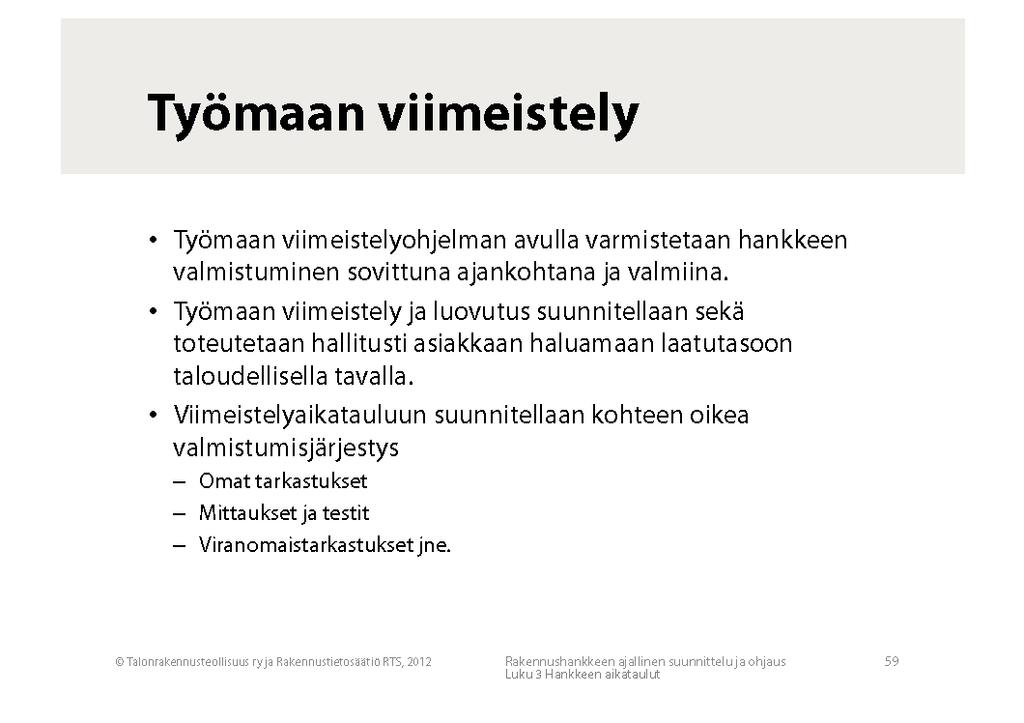 Työmaan viimeistely

• Työmaan viimeistelyohjelman avulla varmistetaan hankkeen valmistuminen sovittuna ajankohtana ja valmiina.
• Työmaan viimeistely ja luovutus suunnitellaan sekä toteutetaan hallitusti asiakkaan haluamaan laatutasoon taloudellisella tavalla.
• Viimeistelyaikatauluun suunnitellaan kohteen oikea valmistumisjärjestys
– Omat tarkastukset
– Mittaukset ja testit
– Viranomaistarkastukset jne.

© Talonrakennusteollisuus ry ja Rakennustietosäätiö RTS, 2012

Rakennushankkeen ajallinen suunnittelu ja ohjaus
Luku 3 Hankkeen aikataulut

59